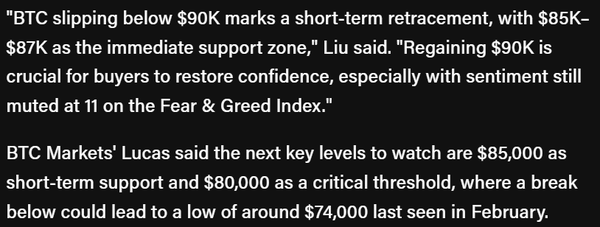 "BTC slipping below \$90K marks a short-term retracement, with \$85K–\$87K as the immediate support zone," Liu said. "Regaining \$90K is crucial for buyers to restore confidence, especially with sentiment still muted at 11 on the Fear & Greed Index."

BTC Markets' Lucas said the next key levels to watch are \$85,000 as short-term support and \$80,000 as a critical threshold, where a break below could lead to a low of around \$74,000 last seen in February.